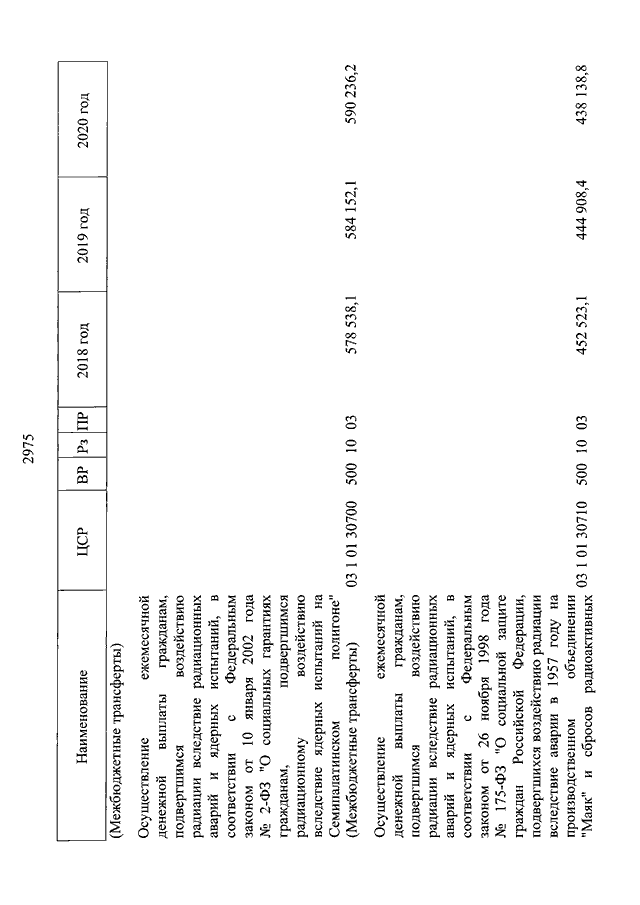 2975

| Наименование | ЦСР | ВР | Рз | ПР | 2018 год | 2019 год | 2020 год |
|---|---|---|---|---|---|---|---|
| (Межбюджетные трансферты) | | | | | | | |
| Осуществление ежемесячной денежной выплаты гражданам, подвергшимся воздействию радиации вследствие радиационных аварий и ядерных испытаний, в соответствии с Федеральным законом от 10 января 2002 года № 2-ФЗ "О социальных гарантиях гражданам, подвергшимся радиационному воздействию вследствие ядерных испытаний на Семипалатинском полигоне" (Межбюджетные трансферты) | 03 1 01 30700 | 500 | 10 | 03 | 578 538,1 | 584 152,1 | 590 236,2 |
| Осуществление ежемесячной денежной выплаты гражданам, подвергшимся воздействию радиации вследствие радиационных аварий и ядерных испытаний, в соответствии с Федеральным законом от 26 ноября 1998 года № 175-ФЗ "О социальной защите граждан Российской Федерации, подвергшихся воздействию радиации вследствие аварии в 1957 году на производственном объединении "Маяк" и сбросов радиоактивных | 03 1 01 30710 | 500 | 10 | 03 | 452 523,1 | 444 908,4 | 438 138,8 |